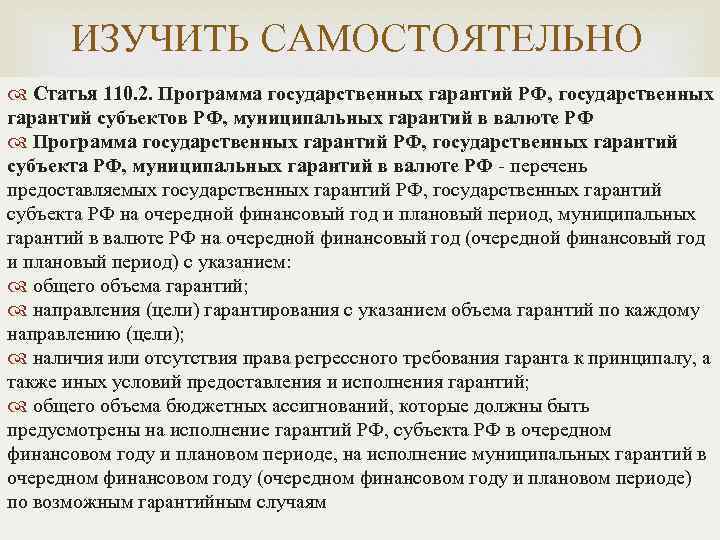 ИЗУЧИТЬ САМОСТОЯТЕЛЬНО

Статья 110.2. Программа государственных гарантий РФ, государственных гарантий субъектов РФ, муниципальных гарантий в валюте РФ

Программа государственных гарантий РФ, государственных гарантий субъекта РФ, муниципальных гарантий в валюте РФ - перечень предоставляемых государственных гарантий РФ, государственных гарантий субъекта РФ на очередной финансовый год и плановый период, муниципальных гарантий в валюте РФ на очередной финансовый год (очередной финансовый год и плановый период) с указанием:

общего объема гарантий;

направления (цели) гарантирования с указанием объема гарантий по каждому направлению (цели);

наличия или отсутствия права регрессного требования гаранта к принципалу, а также иных условий предоставления и исполнения гарантий;

общего объема бюджетных ассигнований, которые должны быть предусмотрены на исполнение гарантий РФ, субъекта РФ в очередном финансовом году и плановом периоде, на исполнение муниципальных гарантий в очередном финансовом году (очередном финансовом году и плановом периоде) по возможным гарантийным случаям